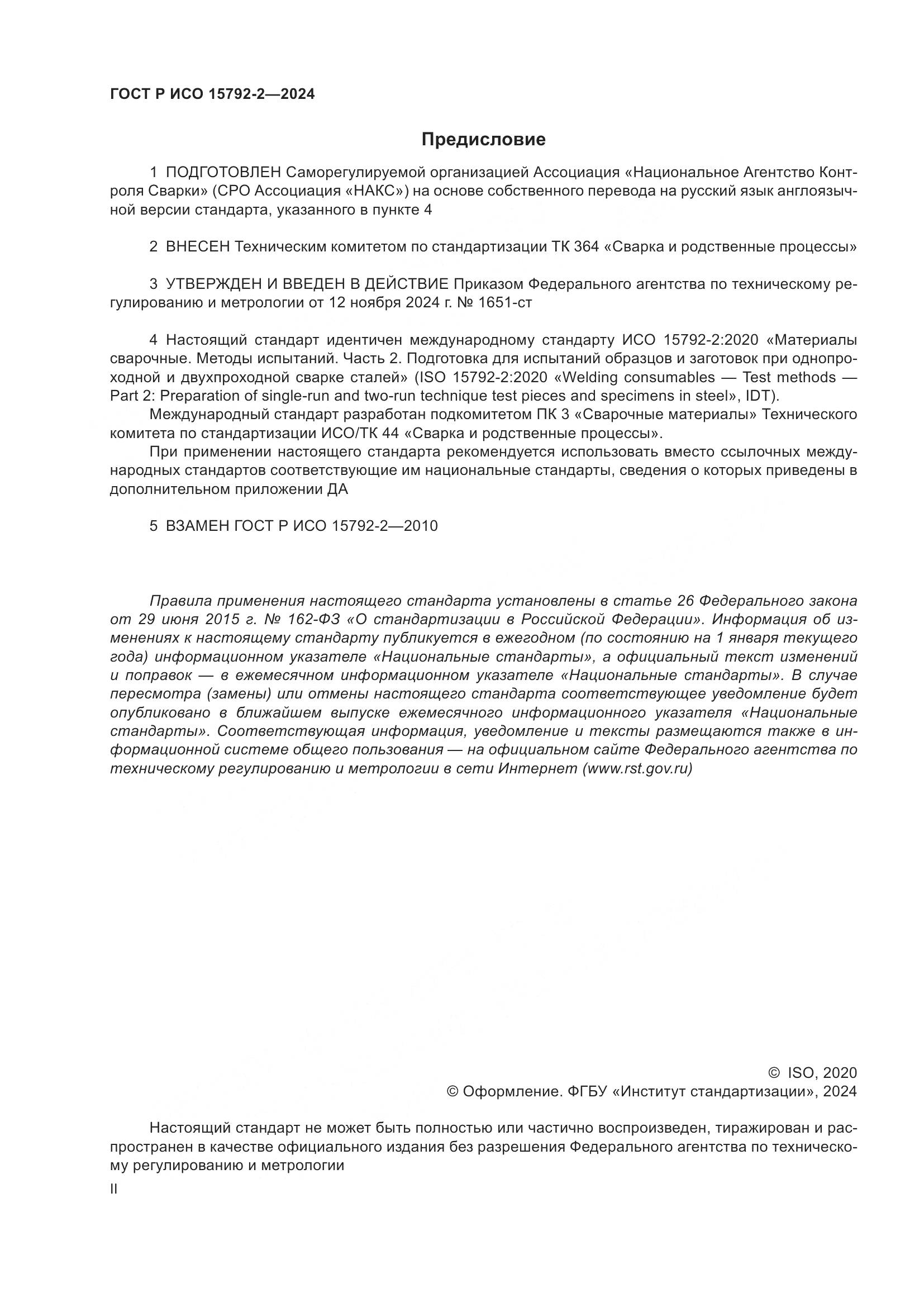 ГОСТ Р ИСО 15792-2—2024

Предисловие

1 ПОДГОТОВЛЕН Саморегулируемой организацией Ассоциация «Национальное Агентство Контроля Сварки» (СРО Ассоциация «НАКС») на основе собственного перевода на русский язык англоязычной версии стандарта, указанного в пункте 4

2 ВНЕСЕН Техническим комитетом по стандартизации ТК 364 «Сварка и родственные процессы»

3 УТВЕРЖДЕН И ВВЕДЕН В ДЕЙСТВИЕ Приказом Федерального агентства по техническому регулированию и метрологии от 12 ноября 2024 г. № 1651-ст

4 Настоящий стандарт идентичен международному стандарту ИСО 15792-2:2020 «Материалы сварочные. Методы испытаний. Часть 2. Подготовка для испытаний образцов и заготовок при однопроходной и двухпроходной сварке сталей» (ISO 15792-2:2020 «Welding consumables — Test methods — Part 2: Preparation of single-run and two-run technique test pieces and specimens in steel», IDT).

Международный стандарт разработан подкомитетом ПК 3 «Сварочные материалы» Технического комитета по стандартизации ИСО/ТК 44 «Сварка и родственные процессы».

При применении настоящего стандарта рекомендуется использовать вместо ссылочных международных стандартов соответствующие им национальные стандарты, сведения о которых приведены в дополнительном приложении ДА

5 ВЗАМЕН ГОСТ Р ИСО 15792-2—2010

Правила применения настоящего стандарта установлены в статье 26 Федерального закона от 29 июня 2015 г. № 162-ФЗ «О стандартизации в Российской Федерации». Информация об изменениях к настоящему стандарту публикуется в ежегодном (по состоянию на 1 января текущего года) информационном указателе «Национальные стандарты», а официальный текст изменений и поправок — в ежемесячном информационном указателе «Национальные стандарты». В случае пересмотра (замены) или отмены настоящего стандарта соответствующее уведомление будет опубликовано в ближайшем выпуске ежемесячного информационного указателя «Национальные стандарты». Соответствующая информация, уведомление и тексты размещаются также в информационной системе общего пользования — на официальном сайте Федерального агентства по техническому регулированию и метрологии в сети Интернет (www.rst.gov.ru)

© ISO, 2020
© Оформление. ФГБУ «Институт стандартизации», 2024

Настоящий стандарт не может быть полностью или частично воспроизведен, тиражирован и распространен в качестве официального издания без разрешения Федерального агентства по техническому регулированию и метрологии

II